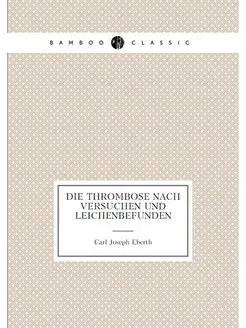 BAMBOO CLASSIC

DIE THROMBOSE NACH VERSUCHEN UND LEICHENBEFUNDEN

Carl Joseph Eberth